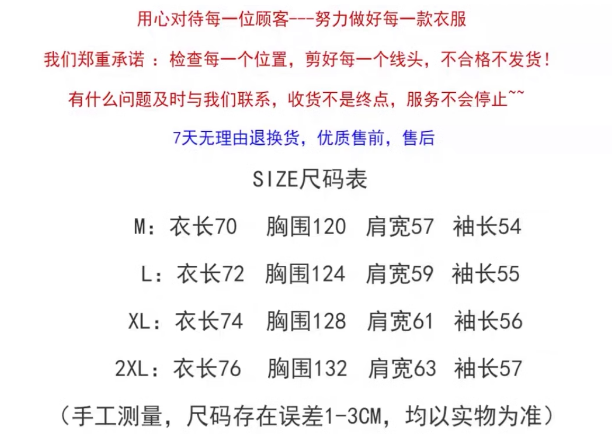 用心对待每一位顾客---努力做好每一款衣服

我们郑重承诺：检查每一个位置，剪好每一个线头，不合格不发货！

有什么问题及时与我们联系，收货不是终点，服务不会停止~~

7天无理由退换货，优质售前，售后

SIZE尺码表

M：衣长70 胸围120 肩宽57 袖长54

L：衣长72 胸围124 肩宽59 袖长55

XL：衣长74 胸围128 肩宽61 袖长56

2XL：衣长76 胸围132 肩宽63 袖长57

（手工测量，尺码存在误差1-3CM，均以实物为准）